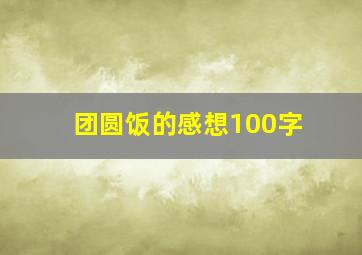 团圆饭的感想100字